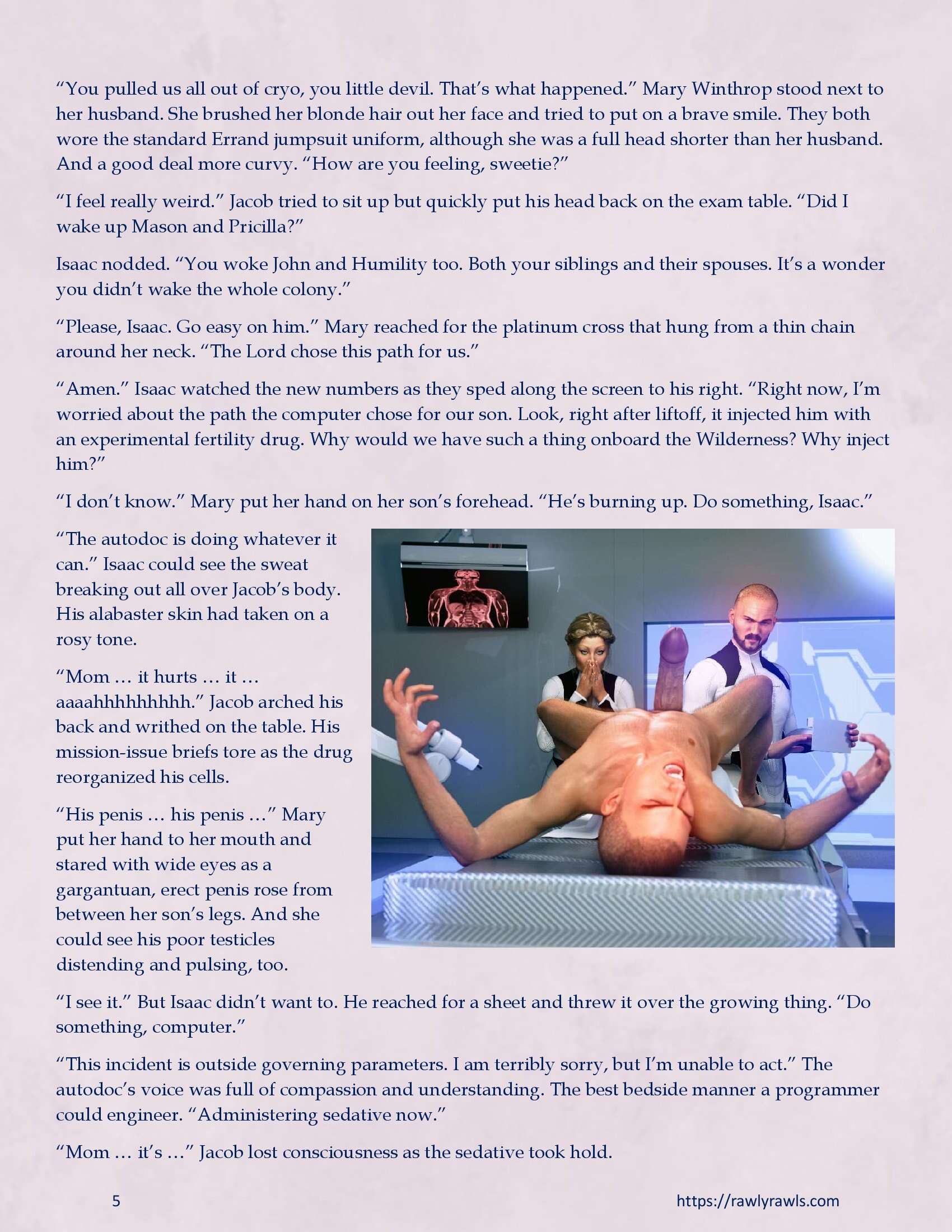 “You pulled us all out of cryo, you little devil. That’s what happened.” Mary Winthrop stood next to her husband. She brushed her blonde hair out her face and tried to put on a brave smile. They both wore the standard Errand jumpsuit uniform, although she was a full head shorter than her husband. And a good deal more curvy. “How are you feeling, sweetie?”

“I feel really weird.” Jacob tried to sit up but quickly put his head back on the exam table. “Did I wake up Mason and Pricilla?”

Isaac nodded. “You woke John and Humility too. Both your siblings and their spouses. It’s a wonder you didn’t wake the whole colony.”

“Please, Isaac. Go easy on him.” Mary reached for the platinum cross that hung from a thin chain around her neck. “The Lord chose this path for us.”

“Amen.” Isaac watched the new numbers as they sped along the screen to his right. “Right now, I’m worried about the path the computer chose for our son. Look, right after liftoff, it injected him with an experimental fertility drug. Why would we have such a thing onboard the Wilderness? Why inject him?”

“I don’t know.” Mary put her hand on her son’s forehead. “He’s burning up. Do something, Isaac.”

“The autodoc is doing whatever it can.” Isaac could see the sweat breaking out all over Jacob’s body. His alabaster skin had taken on a rosy tone.

“Mom … it hurts … it … aaaahhhhhhhhh.” Jacob arched his back and writhed on the table. His mission-issue briefs tore as the drug reorganized his cells.

“His penis … his penis …” Mary put her hand to her mouth and stared with wide eyes as a gargantuan, erect penis rose from between her son’s legs. And she could see his poor testicles distending and pulsing, too.

“I see it.” But Isaac didn’t want to. He reached for a sheet and threw it over the growing thing. “Do something, computer.”

“This incident is outside governing parameters. I am terribly sorry, but I’m unable to act.” The autodoc’s voice was full of compassion and understanding. The best bedside manner a programmer could engineer. “Administering sedative now.”

“Mom … it’s …” Jacob lost consciousness as the sedative took hold.

5

https://rawlyrawls.com